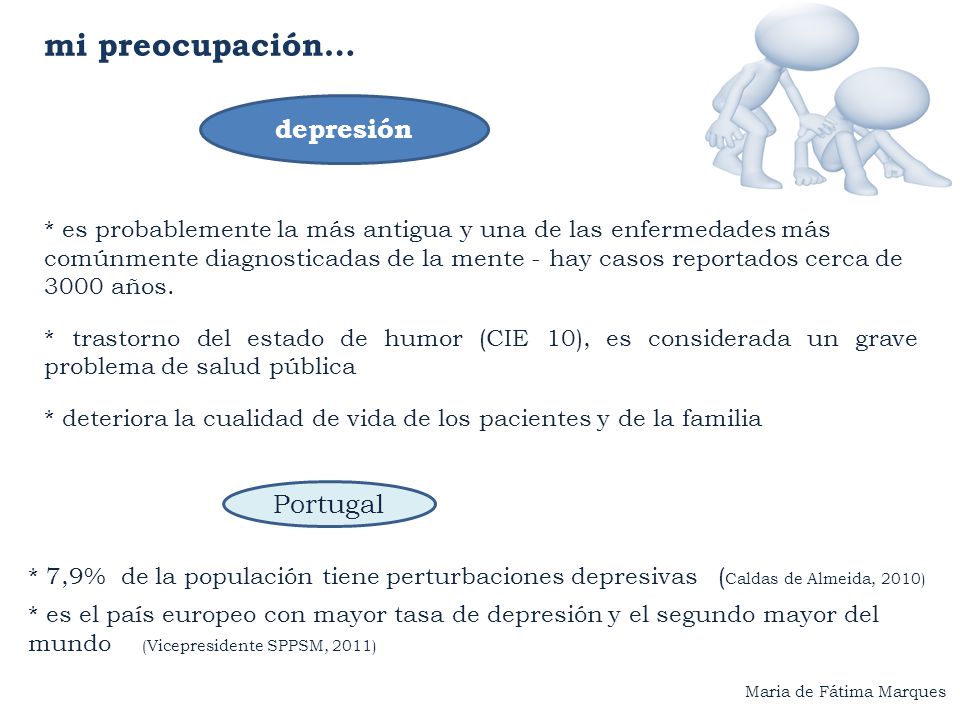 mi preocupación…

depresión

* es probablemente la más antigua y una de las enfermedades más comúnmente diagnosticadas de la mente - hay casos reportados cerca de 3000 años.

* trastorno del estado de humor (CIE 10), es considerada un grave problema de salud pública

* deteriora la cualidad de vida de los pacientes y de la familia

Portugal

* 7,9% de la populación tiene perturbaciones depresivas (Caldas de Almeida, 2010)

* es el país europeo con mayor tasa de depresión y el segundo mayor del mundo (Vicepresidente SPPSM, 2011)

Maria de Fátima Marques